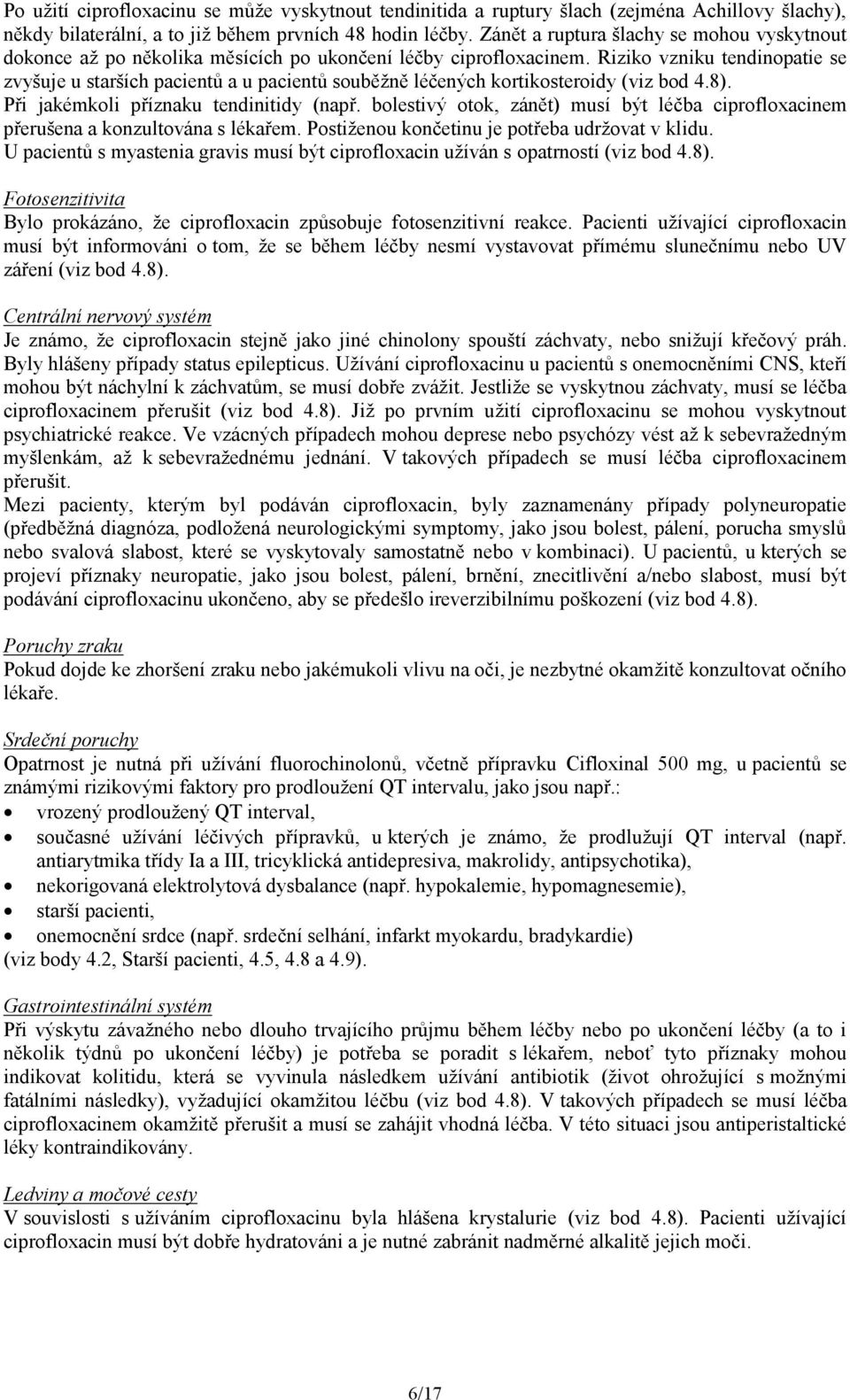 Po užití ciprofloxacinu se může vyskytnout tendinitida a ruptury šlach (zejména Achillovy šlachy), někdy bilaterální, a to již během prvních 48 hodin léčby. Zánět a ruptura šlachy se mohou vyskytnout dokonce až po několika měsících po ukončení léčby ciprofloxacinem. Riziko vzniku tendinopatie se zvyšuje u starších pacientů a u pacientů souběžně léčených kortikosteroidy (viz bod 4.8).
Při jakémkoli příznaku tendinitidy (např. bolestivý otok, zánět) musí být léčba ciprofloxacinem přerušena a konzultována s lékařem. Postiženou končetinu je potřeba udržovat v klidu.
U pacientů s myastenia gravis musí být ciprofloxacin užíván s opatrností (viz bod 4.8).

Fotosenzitivita
Bylo prokázáno, že ciprofloxacin způsobuje fotosenzitivní reakce. Pacienti užívající ciprofloxacin musí být informováni o tom, že se během léčby nesmí vystavovat přímému slunečnímu nebo UV záření (viz bod 4.8).

Centrální nervový systém
Je známo, že ciprofloxacin stejně jako jiné chinolony spouští záchvaty, nebo snižují křečový práh. Byly hlášeny případy status epilepticus. Užívání ciprofloxacinu u pacientů s onemocněními CNS, kteří mohou být náchylní k záchvatům, se musí dobře zvážit. Jestliže se vyskytnou záchvaty, musí se léčba ciprofloxacinem přerušit (viz bod 4.8). Již po prvním užití ciprofloxacinu se mohou vyskytnout psychiatrické reakce. Ve vzácných případech mohou deprese nebo psychózy vést až k sebevražedným myšlenkám, až k sebevražednému jednání. V takových případech se musí léčba ciprofloxacinem přerušit.
Mezi pacienty, kterým byl podáván ciprofloxacin, byly zaznamenány případy polyneuropatie (předběžná diagnóza, podložená neurologickými symptomy, jako jsou bolest, pálení, porucha smyslů nebo svalová slabost, které se vyskytovaly samostatně nebo v kombinaci). U pacientů, u kterých se projeví příznaky neuropatie, jako jsou bolest, pálení, brnění, znecitlivění a/nebo slabost, musí být podávání ciprofloxacinu ukončeno, aby se předešlo ireverzibilnímu poškození (viz bod 4.8).

Poruchy zraku
Pokud dojde ke zhoršení zraku nebo jakémukoli vlivu na oči, je nezbytné okamžitě konzultovat očního lékaře.

Srdeční poruchy
Opatrnost je nutná při užívání fluorochinolonů, včetně přípravku Cifloxinal 500 mg, u pacientů se známými rizikovými faktory pro prodloužení QT intervalu, jako jsou např.:
• vrozený prodloužený QT interval,
• současné užívání léčivých přípravků, u kterých je známo, že prodlužují QT interval (např. antiarytmika třídy Ia a III, tricyklická antidepresiva, makrolidy, antipsychotika),
• nekorigovaná elektrolytová dysbalance (např. hypokalemie, hypomagnesemie),
• starší pacienti,
• onemocnění srdce (např. srdeční selhání, infarkt myokardu, bradykardie)
(viz body 4.2, Starší pacienti, 4.5, 4.8 a 4.9).

Gastrointestinální systém
Při výskytu závažného nebo dlouho trvajícího průjmu během léčby nebo po ukončení léčby (a to i několik týdnů po ukončení léčby) je potřeba se poradit s lékařem, neboť tyto příznaky mohou indikovat kolitidu, která se vyvinula následkem užívání antibiotik (život ohrožující s možnými fatálními následky), vyžadující okamžitou léčbu (viz bod 4.8). V takových případech se musí léčba ciprofloxacinem okamžitě přerušit a musí se zahájit vhodná léčba. V této situaci jsou antiperistaltické léky kontraindikovány.

Ledviny a močové cesty
V souvislosti s užíváním ciprofloxacinu byla hlášena krystalurie (viz bod 4.8). Pacienti užívající ciprofloxacin musí být dobře hydratováni a je nutné zabránit nadměrné alkalitě jejich moči.

6/17